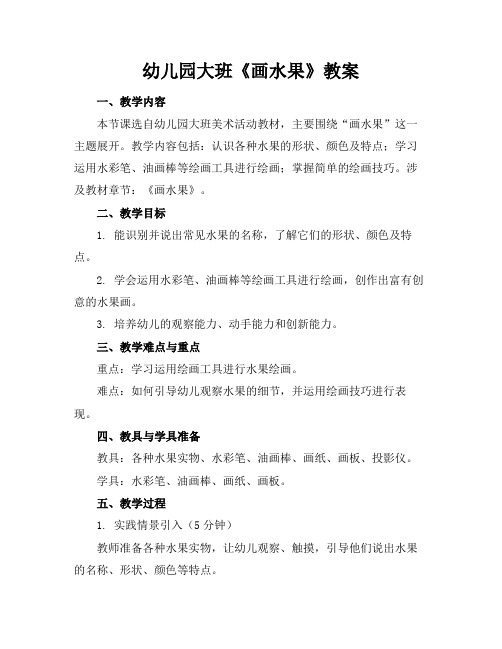 幼儿园大班《画水果》教案

一、教学内容

本节课选自幼儿园大班美术活动教材，主要围绕“画水果”这一主题展开。教学内容包括：认识各种水果的形状、颜色及特点；学习运用水彩笔、油画棒等绘画工具进行绘画；掌握简单的绘画技巧。涉及教材章节：《画水果》。

二、教学目标

1. 能识别并说出常见水果的名称，了解它们的形状、颜色及特点。

2. 学会运用水彩笔、油画棒等绘画工具进行绘画，创作出富有创意的水果画。

3. 培养幼儿的观察能力、动手能力和创新能力。

三、教学难点与重点

重点：学习运用绘画工具进行水果绘画。

难点：如何引导幼儿观察水果的细节，并运用绘画技巧进行表现。

四、教具与学具准备

教具：各种水果实物、水彩笔、油画棒、画纸、画板、投影仪。

学具：水彩笔、油画棒、画纸、画板。

五、教学过程

1. 实践情景引入（5 分钟）

教师准备各种水果实物，让幼儿观察、触摸，引导他们说出水果的名称、形状、颜色等特点。